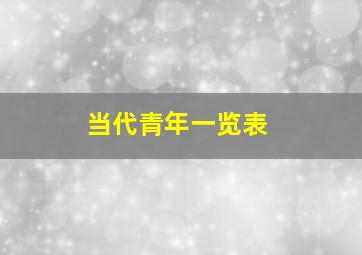 当代青年一览表